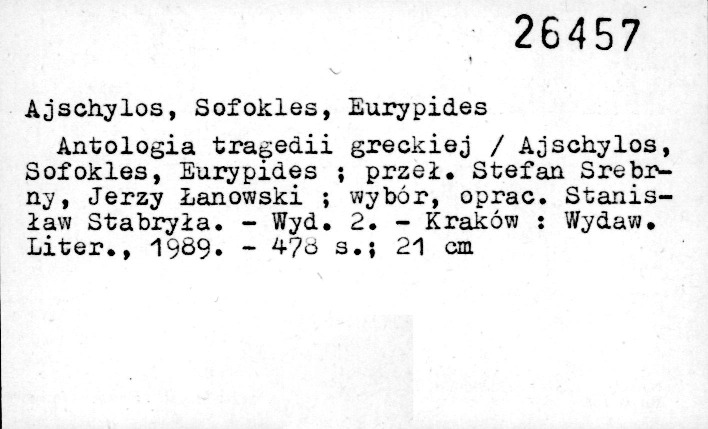 26457

Ajschylos, Sofokles, Eurypides

Antologia tragedii greckiej / Ajschylos, Sofokles, Eurypides ; przeł. Stefan Srebrny, Jerzy Łanowski ; wybór, oprac. Stanisław Stabryła. - Wyd. 2. - Kraków : Wydaw. Liter., 1989. - 478 s.; 21 cm